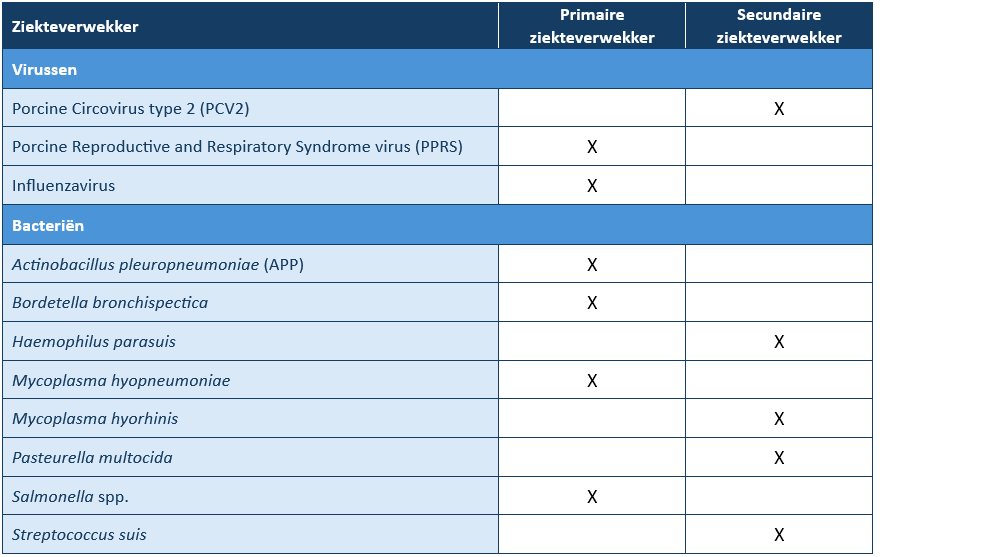 | Ziekteverwekker | Primaire ziekteverwekker | Secundaire ziekteverwekker |
|---|---|---|
| Virussen | | |
| Porcine Circovirus type 2 (PCV2) | | X |
| Porcine Reproductive and Respiratory Syndrome virus (PPRS) | X | |
| Influenzavirus | X | |
| Bacteriën | | |
| Actinobacillus pleuropneumoniae (APP) | X | |
| Bordetella bronchispectica | X | |
| Haemophilus parasuis | | X |
| Mycoplasma hyopneumoniae | X | |
| Mycoplasma hyorhinis | | X |
| Pasteurella multocida | | X |
| Salmonella spp. | X | |
| Streptococcus suis | | X |